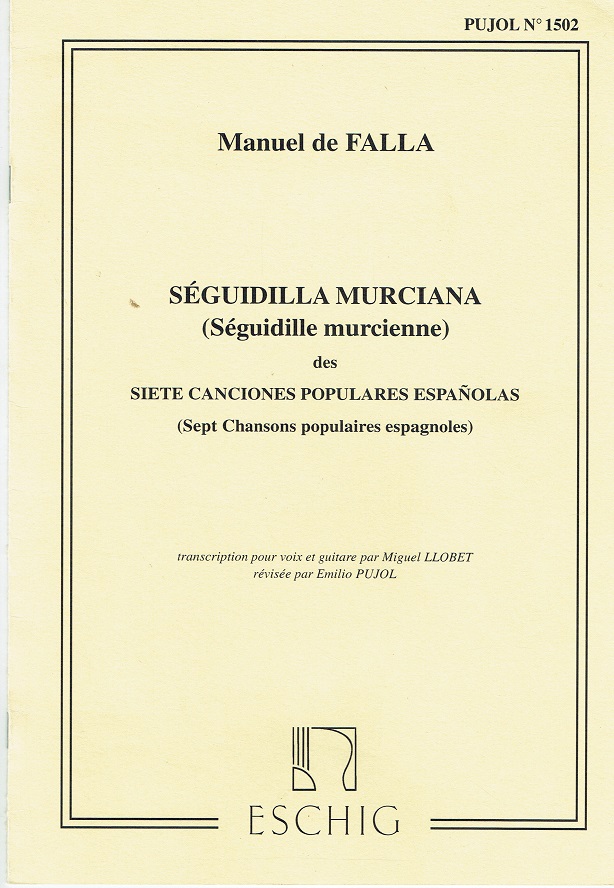 PUJOL N° 1502

Manuel de FALLA

SÉGUIDILLA MURCIANA
(Séguidille murcienne)
des
SIETE CANCIONES POPULARES ESPAÑOLAS
(Sept Chansons populaires espagnoles)

transcription pour voix et guitare par Miguel LLOBET
révisée par Emilio PUJOL

ESCHIG